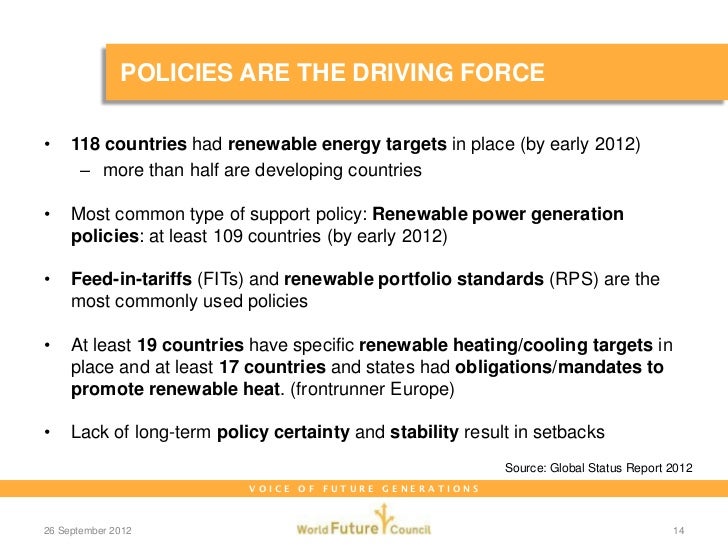 POLICIES ARE THE DRIVING FORCE

• 118 countries had renewable energy targets in place (by early 2012)
– more than half are developing countries

• Most common type of support policy: Renewable power generation policies: at least 109 countries (by early 2012)

• Feed-in-tariffs (FITs) and renewable portfolio standards (RPS) are the most commonly used policies

• At least 19 countries have specific renewable heating/cooling targets in place and at least 17 countries and states had obligations/mandates to promote renewable heat. (frontrunner Europe)

• Lack of long-term policy certainty and stability result in setbacks

Source: Global Status Report 2012

VOICE OF FUTURE GENERATIONS

26 September 2012

World Future Council

14